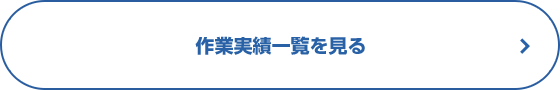 作業実績一覧を見る